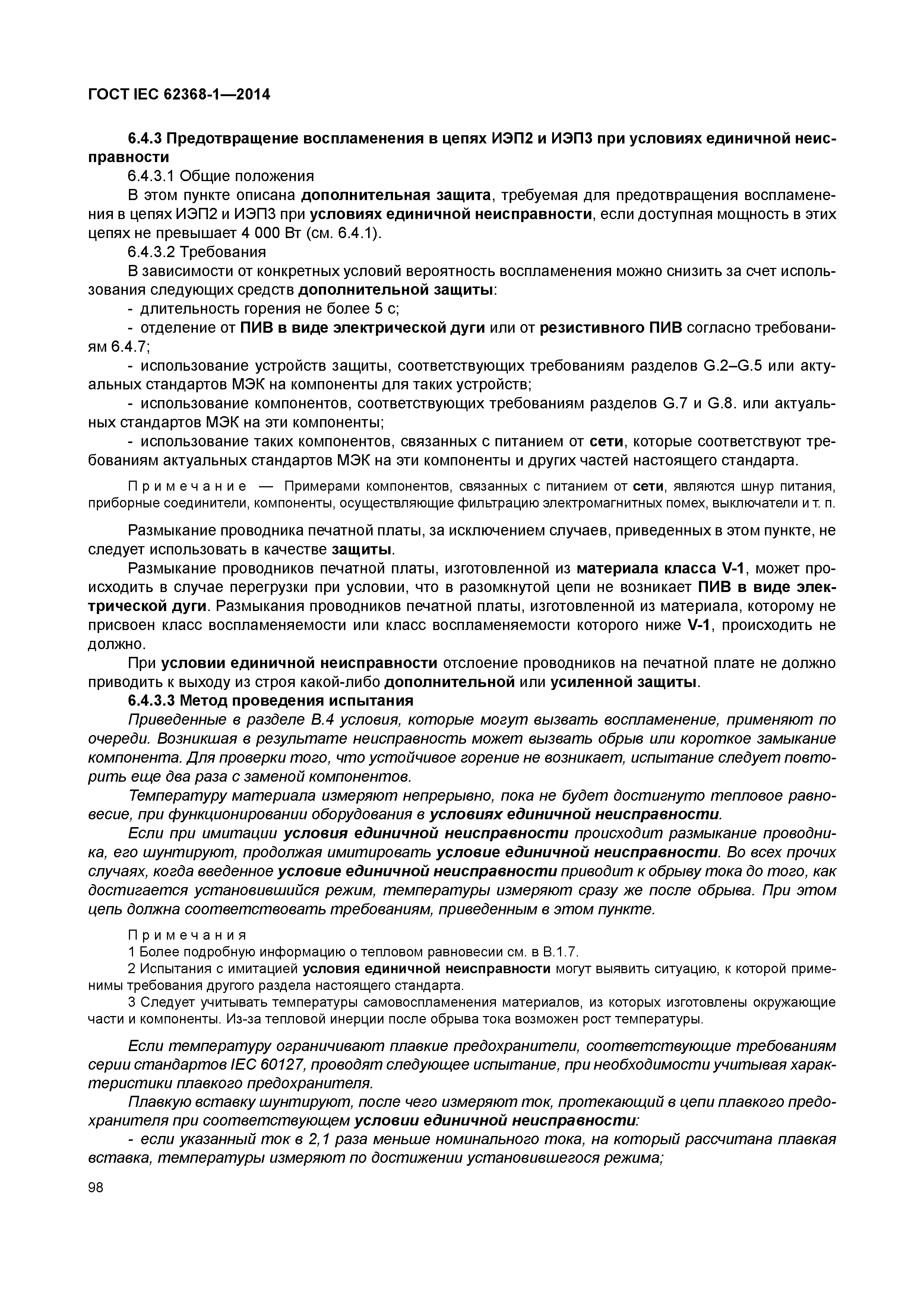 ГОСТ IEC 62368-1—2014

6.4.3 Предотвращение воспламенения в цепях ИЭП2 и ИЭП3 при условиях единичной неисправности

6.4.3.1 Общие положения

В этом пункте описана дополнительная защита, требуемая для предотвращения воспламенения в цепях ИЭП2 и ИЭП3 при условиях единичной неисправности, если доступная мощность в этих цепях не превышает 4 000 Вт (см. 6.4.1).

6.4.3.2 Требования

В зависимости от конкретных условий вероятность воспламенения можно снизить за счет использования следующих средств дополнительной защиты:

- длительность горения не более 5 с;

- отделение от ПИВ в виде электрической дуги или от резистивного ПИВ согласно требованиям 6.4.7;

- использование устройств защиты, соответствующих требованиям разделов G.2–G.5 или актуальных стандартов МЭК на компоненты для таких устройств;

- использование компонентов, соответствующих требованиям разделов G.7 и G.8. или актуальных стандартов МЭК на эти компоненты;

- использование таких компонентов, связанных с питанием от сети, которые соответствуют требованиям актуальных стандартов МЭК на эти компоненты и других частей настоящего стандарта.

Примечание — Примерами компонентов, связанных с питанием от сети, являются шнур питания, приборные соединители, компоненты, осуществляющие фильтрацию электромагнитных помех, выключатели и т. п.

Размыкание проводника печатной платы, за исключением случаев, приведенных в этом пункте, не следует использовать в качестве защиты.

Размыкание проводников печатной платы, изготовленной из материала класса V-1, может происходить в случае перегрузки при условии, что в разомкнутой цепи не возникает ПИВ в виде электрической дуги. Размыкания проводников печатной платы, изготовленной из материала, которому не присвоен класс воспламеняемости или класс воспламеняемости которого ниже V-1, происходить не должно.

При условии единичной неисправности отслоение проводников на печатной плате не должно приводить к выходу из строя какой-либо дополнительной или усиленной защиты.

6.4.3.3 Метод проведения испытания

Приведенные в разделе В.4 условия, которые могут вызвать воспламенение, применяют по очереди. Возникшая в результате неисправность может вызвать обрыв или короткое замыкание компонента. Для проверки того, что устойчивое горение не возникает, испытание следует повторить еще два раза с заменой компонентов.

Температуру материала измеряют непрерывно, пока не будет достигнуто тепловое равновесие, при функционировании оборудования в условиях единичной неисправности.

Если при имитации условия единичной неисправности происходит размыкание проводника, его шунтируют, продолжая имитировать условие единичной неисправности. Во всех прочих случаях, когда введенное условие единичной неисправности приводит к обрыву тока до того, как достигается установившийся режим, температуры измеряют сразу же после обрыва. При этом цепь должна соответствовать требованиям, приведенным в этом пункте.

Примечания

1 Более подробную информацию о тепловом равновесии см. в В.1.7.

2 Испытания с имитацией условия единичной неисправности могут выявить ситуацию, к которой применимы требования другого раздела настоящего стандарта.

3 Следует учитывать температуры самовоспламенения материалов, из которых изготовлены окружающие части и компоненты. Из-за тепловой инерции после обрыва тока возможен рост температуры.

Если температуру ограничивают плавкие предохранители, соответствующие требованиям серии стандартов IEC 60127, проводят следующее испытание, при необходимости учитывая характеристики плавкого предохранителя.

Плавкую вставку шунтируют, после чего измеряют ток, протекающий в цепи плавкого предохранителя при соответствующем условии единичной неисправности:

- если указанный ток в 2,1 раза меньше номинального тока, на который рассчитана плавкая вставка, температуры измеряют по достижении установившегося режима;

98